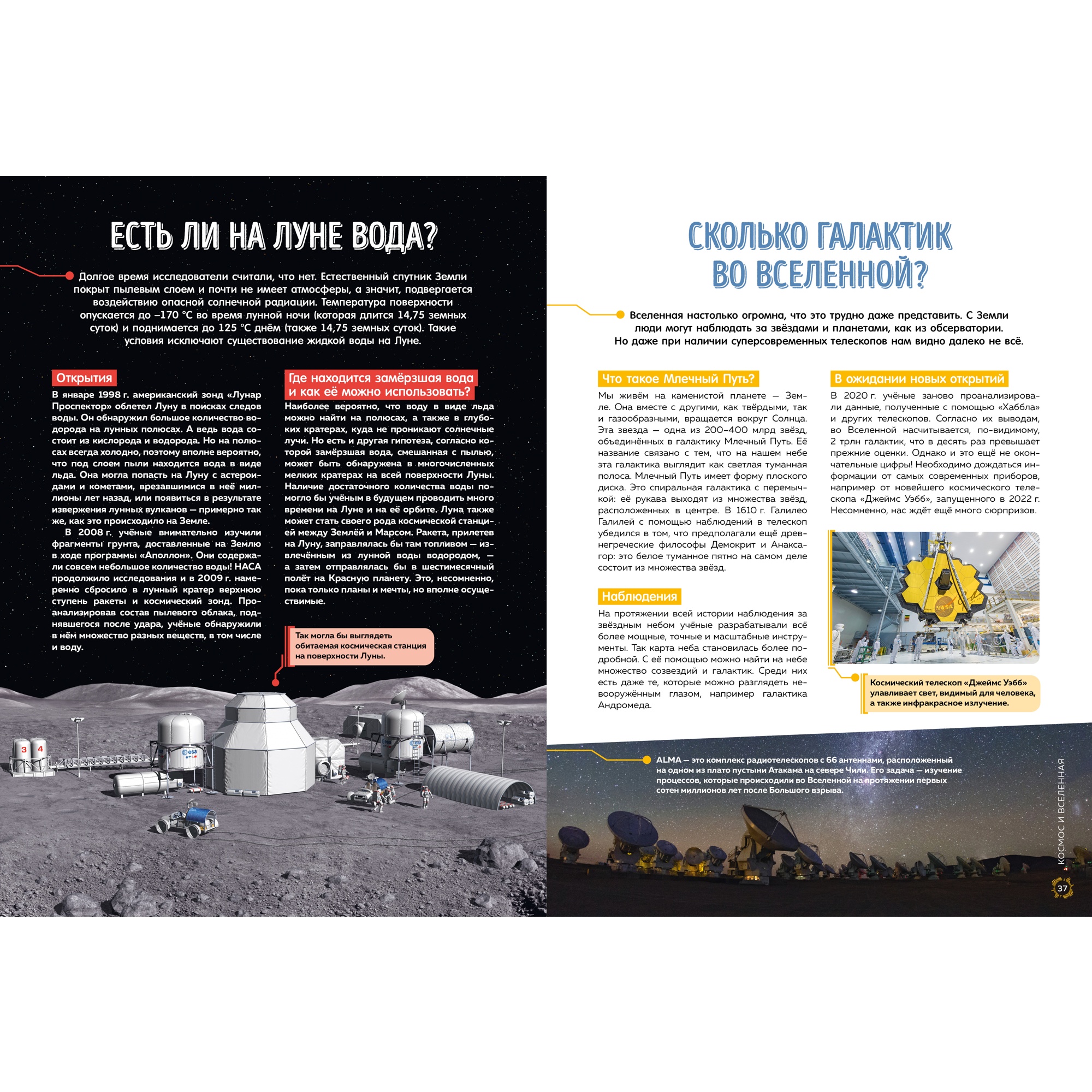 ЕСТЬ ЛИ НА ЛУНЕ ВОДА?

Долгое время исследователи считали, что нет. Естественный спутник Земли покрыт пылевым слоем и почти не имеет атмосферы, а значит, подвергается воздействию опасной солнечной радиации. Температура поверхности опускается до –170 °C во время лунной ночи (которая длится 14,75 земных суток) и поднимается до 125 °C днём (также 14,75 земных суток). Такие условия исключают существование жидкой воды на Луне.

Открытия

В январе 1998 г. американский зонд «Лунар Проспектор» облетел Луну в поисках следов воды. Он обнаружил большое количество водорода на лунных полюсах. А ведь вода состоит из кислорода и водорода. Но на полюсах всегда холодно, поэтому вполне вероятно, что под слоем пыли находится вода в виде льда. Она могла попасть на Луну с астероидами и кометами, врезавшимися в неё миллионы лет назад, или появиться в результате извержения лунных вулканов — примерно так же, как это происходило на Земле.

В 2008 г. учёные внимательно изучили фрагменты грунта, доставленные на Землю в ходе программы «Аполлон». Они содержали совсем небольшое количество воды! НАСА продолжило исследования и в 2009 г. намеренно сбросило в лунный кратер верхнюю ступень ракеты и космический зонд. Проанализировав состав пылевого облака, поднявшегося после удара, учёные обнаружили в нём множество разных веществ, в том числе и воду.

Где находится замёрзшая вода и как её можно использовать?

Наиболее вероятно, что воду в виде льда можно найти на полюсах, а также в глубоких кратерах, куда не проникают солнечные лучи. Но есть и другая гипотеза, согласно которой замёрзшая вода, смешанная с пылью, может быть обнаружена в многочисленных мелких кратерах на всей поверхности Луны. Наличие достаточного количества воды помогло бы учёным в будущем проводить много времени на Луне и на её орбите. Луна также может стать своего рода космической станцией между Землёй и Марсом. Ракета, прилетев на Луну, заправлялась бы там топливом — извлечённым из лунной воды водородом, — а затем отправлялась бы в шестимесячный полёт на Красную планету. Это, несомненно, пока только планы и мечты, но вполне осуществимые.

Так могла бы выглядеть обитаемая космическая станция на поверхности Луны.

3 4

esa

СКОЛЬКО ГАЛАКТИК ВО ВСЕЛЕННОЙ?

Вселенная настолько огромна, что это трудно даже представить. С Земли люди могут наблюдать за звёздами и планетами, как из обсерватории. Но даже при наличии суперсовременных телескопов нам видно далеко не всё.

Что такое Млечный Путь?

Мы живём на каменистой планете — Земле. Она вместе с другими, как твёрдыми, так и газообразными, вращается вокруг Солнца. Эта звезда — одна из 200–400 млрд звёзд, объединённых в галактику Млечный Путь. Её название связано с тем, что на нашем небе эта галактика выглядит как светлая туманная полоса. Млечный Путь имеет форму плоского диска. Это спиральная галактика с перемычкой: её рукава выходят из множества звёзд, расположенных в центре. В 1610 г. Галилео Галилей с помощью наблюдений в телескоп убедился в том, что предполагали ещё древнегреческие философы Демокрит и Анаксагор: это белое туманное пятно на самом деле состоит из множества звёзд.

Наблюдения

На протяжении всей истории наблюдения за звёздным небом учёные разрабатывали всё более мощные, точные и масштабные инструменты. Так карта неба становилась более подробной. С её помощью можно найти на небе множество созвездий и галактик. Среди них есть даже те, которые можно разглядеть невооружённым глазом, например галактика Андромеда.

В ожидании новых открытий

В 2020 г. учёные заново проанализировали данные, полученные с помощью «Хаббла» и других телескопов. Согласно их выводам, во Вселенной насчитывается, по-видимому, 2 трлн галактик, что в десять раз превышает прежние оценки. Однако и это ещё не окончательные цифры! Необходимо дождаться информации от самых современных приборов, например от новейшего космического телескопа «Джеймс Уэбб», запущенного в 2022 г. Несомненно, нас ждёт ещё много сюрпризов.

NASA

Космический телескоп «Джеймс Уэбб» улавливает свет, видимый для человека, а также инфракрасное излучение.

ALMA — это комплекс радиотелескопов с 66 антеннами, расположенный на одном из плато пустыни Атакама на севере Чили. Его задача — изучение процессов, которые происходили во Вселенной на протяжении первых сотен миллионов лет после Большого взрыва.

КОСМОС И ВСЕЛЕННАЯ

37